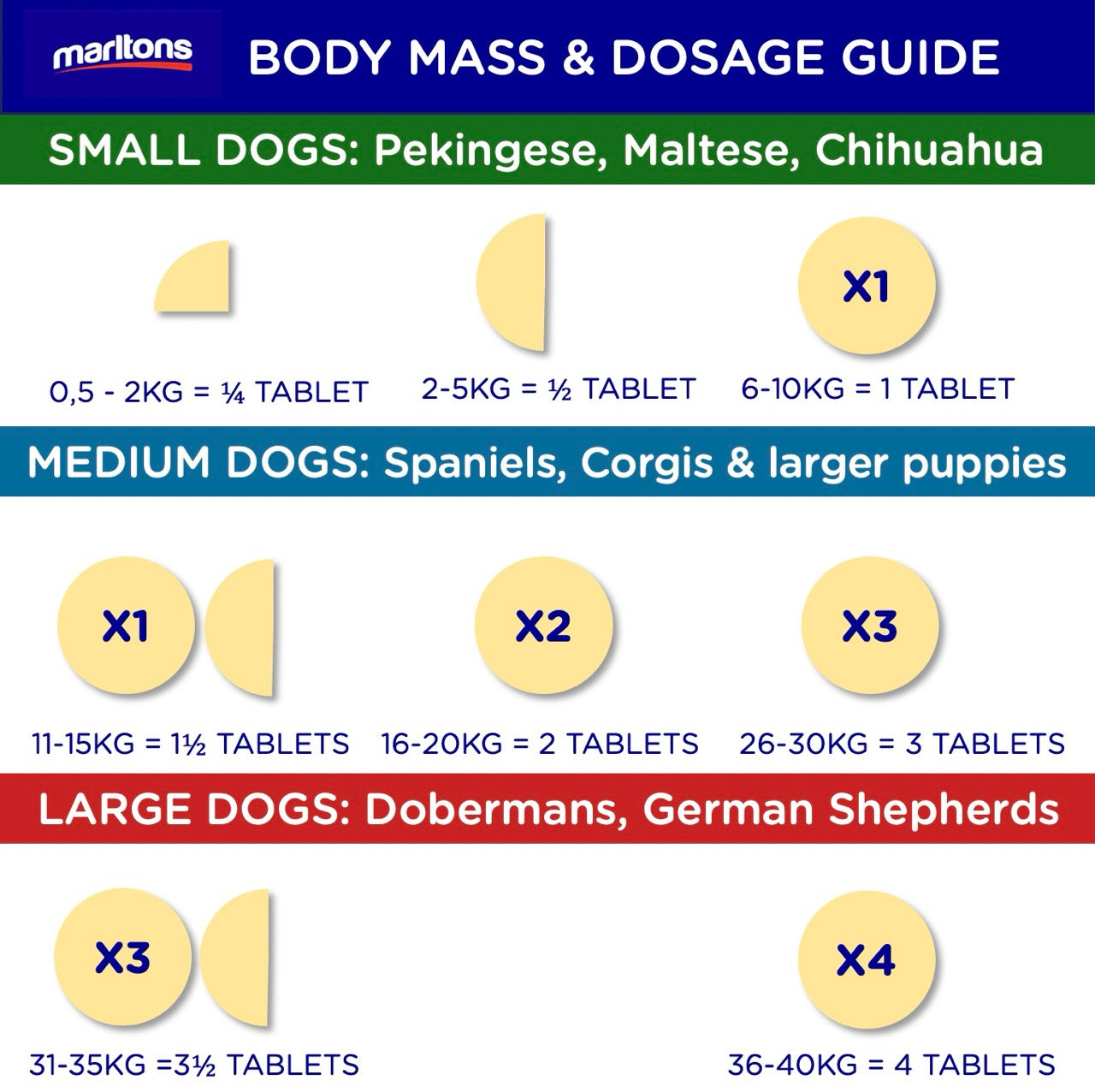 marltons

BODY MASS & DOSAGE GUIDE

SMALL DOGS: Pekingese, Maltese, Chihuahua

X1

0,5 - 2KG = ¼ TABLET

2-5KG = ½ TABLET

6-10KG = 1 TABLET

MEDIUM DOGS: Spaniels, Corgis & larger puppies

X1

X2

X3

11-15KG = 1½ TABLETS

16-20KG = 2 TABLETS

26-30KG = 3 TABLETS

LARGE DOGS: Dobermans, German Shepherds

X3

X4

31-35KG =3½ TABLETS

36-40KG = 4 TABLETS